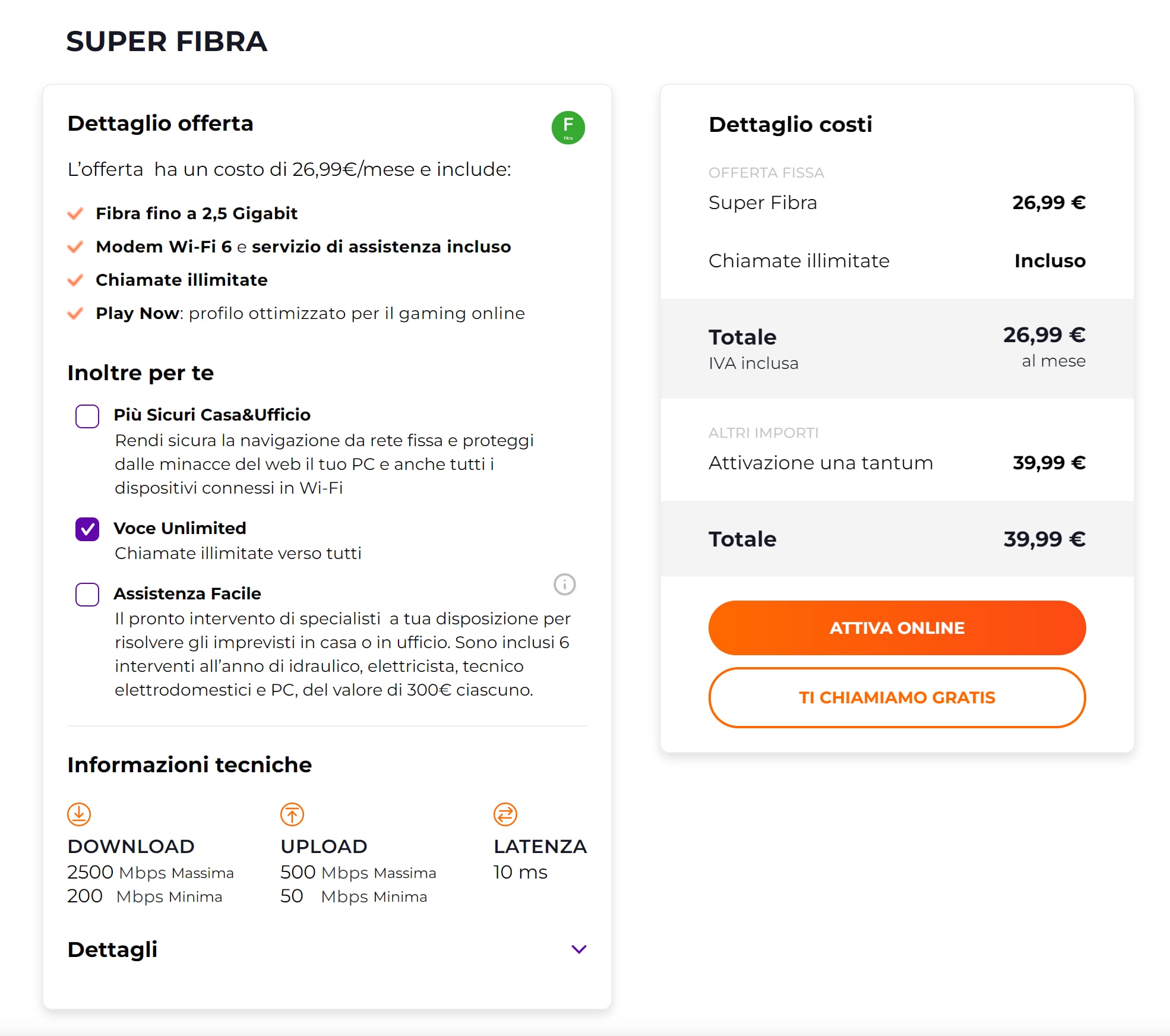 SUPER FIBRA

Dettaglio offerta

F
Fibra

L'offerta ha un costo di 26,99€/mese e include:

Fibra fino a 2,5 Gigabit
Modem Wi-Fi 6 e servizio di assistenza incluso
Chiamate illimitate
Play Now: profilo ottimizzato per il gaming online

Inoltre per te

Più Sicuri Casa&Ufficio
Rendi sicura la navigazione da rete fissa e proteggi dalle minacce del web il tuo PC e anche tutti i dispositivi connessi in Wi-Fi

Voce Unlimited
Chiamate illimitate verso tutti

Assistenza Facile
Il pronto intervento di specialisti a tua disposizione per risolvere gli imprevisti in casa o in ufficio. Sono inclusi 6 interventi all'anno di idraulico, elettricista, tecnico elettrodomestici e PC, del valore di 300€ ciascuno.

Informazioni tecniche

DOWNLOAD
2500 Mbps Massima
200 Mbps Minima

UPLOAD
500 Mbps Massima
50 Mbps Minima

LATENZA
10 ms

Dettagli

Dettaglio costi

OFFERTA FISSA
Super Fibra 26,99 €

Chiamate illimitate Incluso

Totale 26,99 €
IVA inclusa al mese

ALTRI IMPORTI
Attivazione una tantum 39,99 €

Totale 39,99 €

ATTIVA ONLINE

TI CHIAMIAMO GRATIS